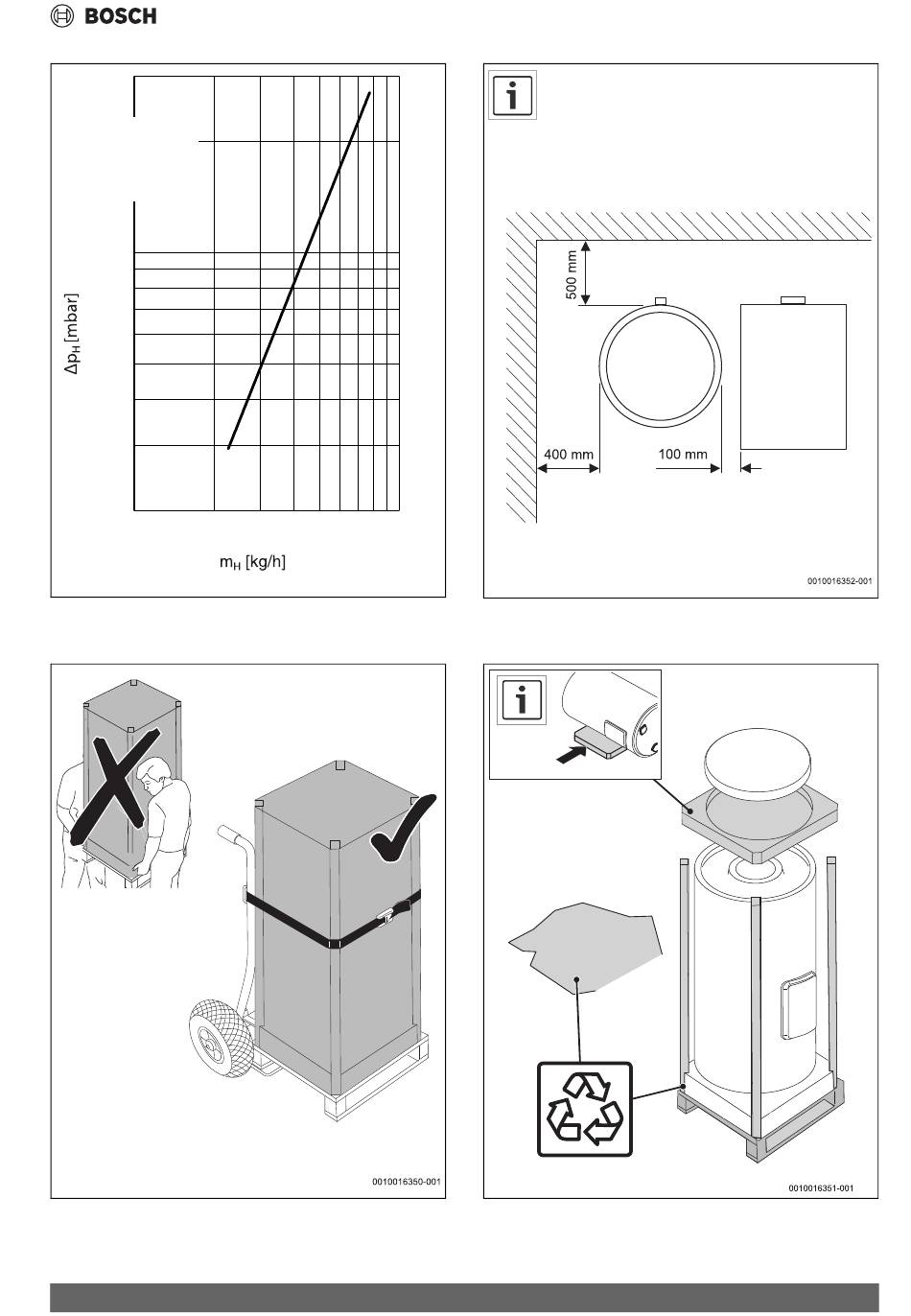 BOSCH

$\Delta p_H$ [mbar]

$m_H$ [kg/h]

500 mm

400 mm

100 mm

0010016352-001

0010016350-001

0010016351-001